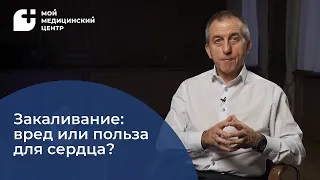 МОЙ МЕДИЦИНСКИЙ ЦЕНТР

Закаливание: вред или польза для сердца?